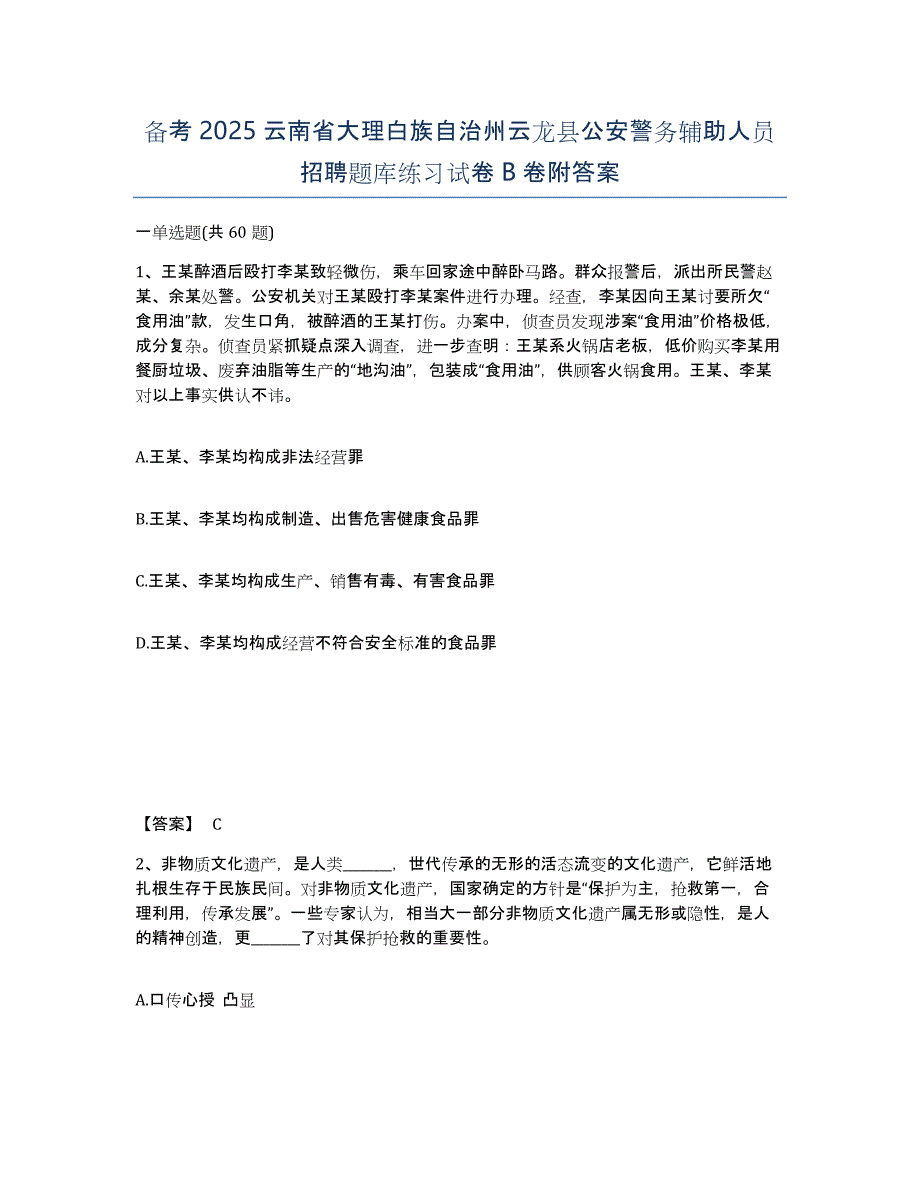 备考 2025 云南省大理白族自治州云龙县公安警务辅助人员招聘题库练习试卷 B 卷附答案

一单选题(共 60 题)

1、王某醉酒后殴打李某致轻微伤，乘车回家途中醉卧马路。群众报警后，派出所民警赵某、余某处警。公安机关对王某殴打李某案件进行办理。经查，李某因向王某讨要所欠“食用油”款，发生口角，被醉酒的王某打伤。办案中，侦查员发现涉案“食用油”价格极低，成分复杂。侦查员紧抓疑点深入调查，进一步查明：王某系火锅店老板，低价购买李某用餐厨垃圾、废弃油脂等生产的“地沟油”，包装成“食用油”，供顾客火锅食用。王某、李某对以上事实供认不讳。

A.王某、李某均构成非法经营罪

B.王某、李某均构成制造、出售危害健康食品罪

C.王某、李某均构成生产、销售有毒、有害食品罪

D.王某、李某均构成经营不符合安全标准的食品罪

【答案】 C

2、非物质文化遗产，是人类______，世代传承的无形的活态流变的文化遗产，它鲜活地扎根生存于民族民间。对非物质文化遗产，国家确定的方针是“保护为主，抢救第一，合理利用，传承发展”。一些专家认为，相当大一部分非物质文化遗产属无形或隐性，是人的精神创造，更______了对其保护抢救的重要性。

A.口传心授 凸显